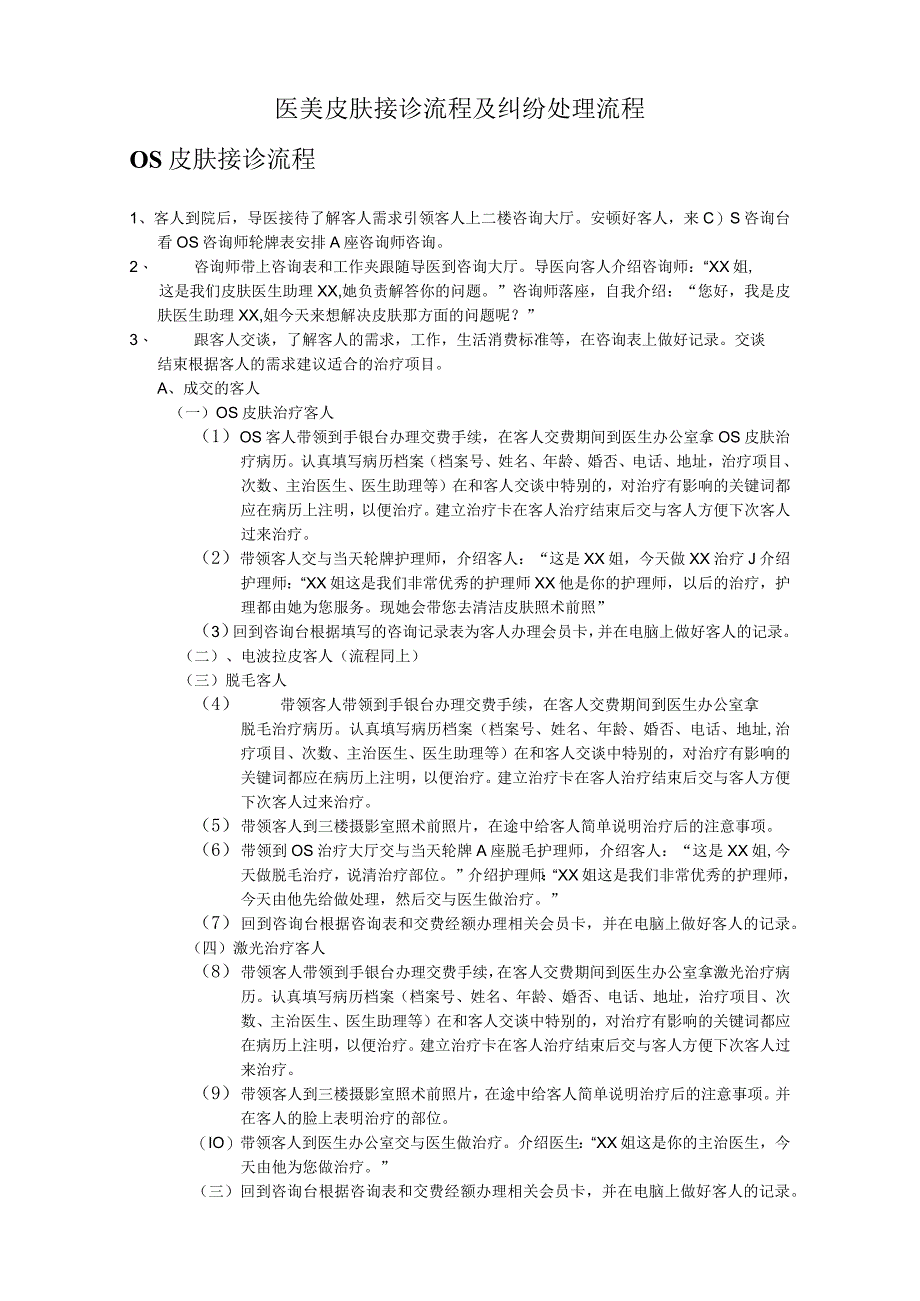 医美皮肤接诊流程及纠纷处理流程

OS皮肤接诊流程

1、客人到院后，导医接待了解客人需求引领客人上二楼咨询大厅。安顿好客人，来C）S咨询台看OS咨询师轮牌表安排A座咨询师咨询。

2、　　咨询师带上咨询表和工作夹跟随导医到咨询大厅。导医向客人介绍咨询师：“XX姐，这是我们皮肤医生助理XX,她负责解答你的问题。”咨询师落座，自我介绍：“您好，我是皮肤医生助理XX,姐今天来想解决皮肤那方面的问题呢？”

3、　　跟客人交谈，了解客人的需求，工作，生活消费标准等，在咨询表上做好记录。交谈结束根据客人的需求建议适合的治疗项目。

A、成交的客人

（一）OS皮肤治疗客人

（1）OS客人带领到手银台办理交费手续，在客人交费期间到医生办公室拿OS皮肤治疗病历。认真填写病历档案（档案号、姓名、年龄、婚否、电话、地址，治疗项目、次数、主治医生、医生助理等）在和客人交谈中特别的，对治疗有影响的关键词都应在病历上注明，以便治疗。建立治疗卡在客人治疗结束后交与客人方便下次客人过来治疗。

（2）带领客人交与当天轮牌护理师，介绍客人：“这是XX姐，今天做XX治疗J介绍护理师：“XX姐这是我们非常优秀的护理师XX他是你的护理师，以后的治疗，护理都由她为您服务。现她会带您去清洁皮肤照术前照”

（3）回到咨询台根据填写的咨询记录表为客人办理会员卡，并在电脑上做好客人的记录。

（二）、电波拉皮客人（流程同上）

（三）脱毛客人

（4）　　带领客人带领到手银台办理交费手续，在客人交费期间到医生办公室拿脱毛治疗病历。认真填写病历档案（档案号、姓名、年龄、婚否、电话、地址,治疗项目、次数、主治医生、医生助理等）在和客人交谈中特别的，对治疗有影响的关键词都应在病历上注明，以便治疗。建立治疗卡在客人治疗结束后交与客人方便下次客人过来治疗。

（5）带领客人到三楼摄影室照术前照片，在途中给客人简单说明治疗后的注意事项。

（6）带领到OS治疗大厅交与当天轮牌A座脱毛护理师，介绍客人：“这是XX姐,今天做脱毛治疗，说清治疗部位。”介绍护理师：“XX姐这是我们非常优秀的护理师，今天由他先给做处理，然后交与医生做治疗。”

（7）回到咨询台根据咨询表和交费经额办理相关会员卡，并在电脑上做好客人的记录。

（四）激光治疗客人

（8）带领客人带领到手银台办理交费手续，在客人交费期间到医生办公室拿激光治疗病历。认真填写病历档案（档案号、姓名、年龄、婚否、电话、地址，治疗项目、次数、主治医生、医生助理等）在和客人交谈中特别的，对治疗有影响的关键词都应在病历上注明，以便治疗。建立治疗卡在客人治疗结束后交与客人方便下次客人过来治疗。

（9）带领客人到三楼摄影室照术前照片，在途中给客人简单说明治疗后的注意事项。并在客人的脸上表明治疗的部位。

（IO）带领客人到医生办公室交与医生做治疗。介绍医生：“XX姐这是你的主治医生，今天由他为您做治疗。”

（三）回到咨询台根据咨询表和交费经额办理相关会员卡，并在电脑上做好客人的记录。